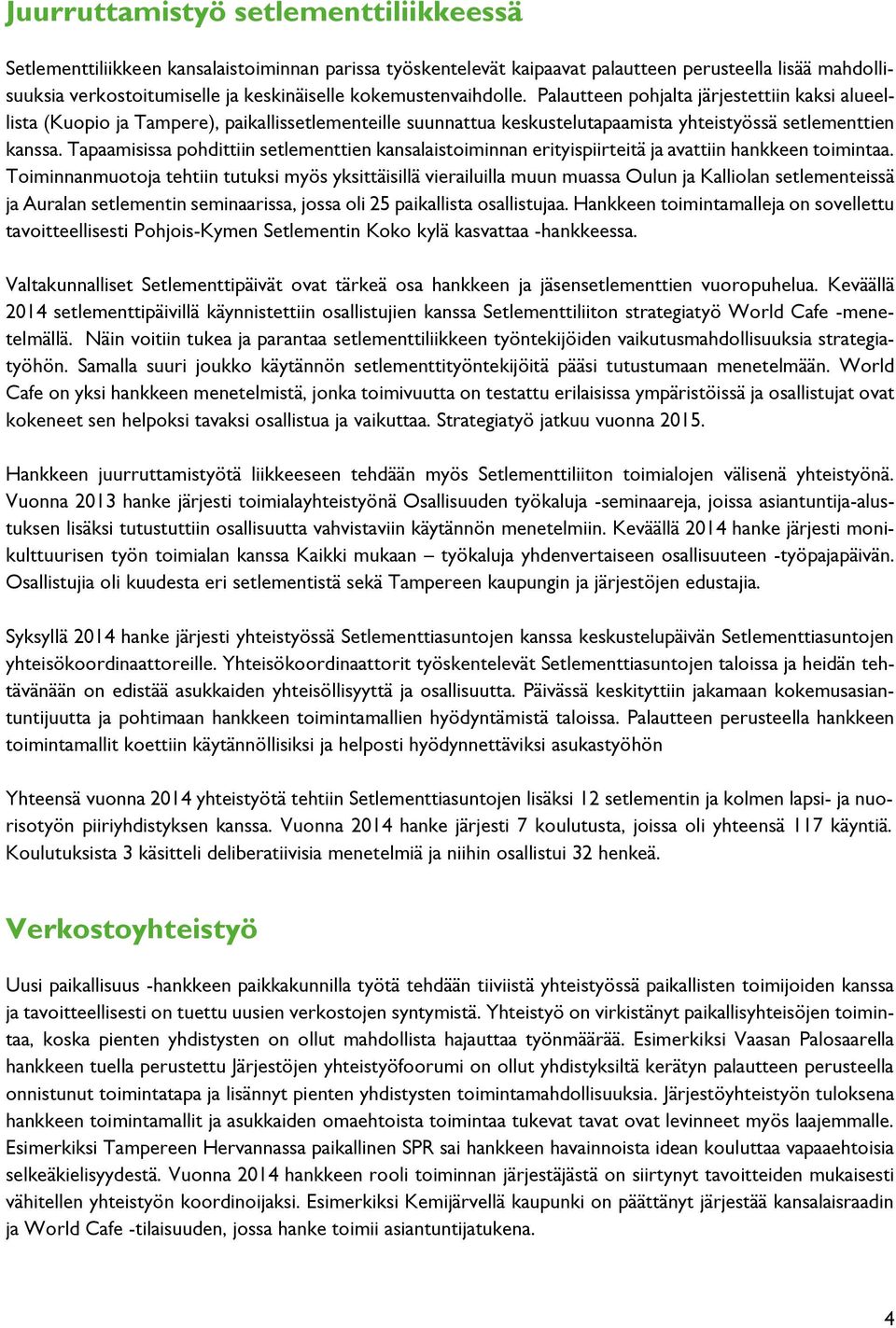 Juurruttamistyö setlementtiliikkeessä

Setlementtiliikkeen kansalaistoiminnan parissa työskentelevät kaipaavat palautteen perusteella lisää mahdollisuuksia verkostoitumiselle ja keskinäiselle kokemustenvaihdolle. Palautteen pohjalta järjestettiin kaksi alueellista (Kuopio ja Tampere), paikallissetlementeille suunnattua keskustelutapaamista yhteistyössä setlementtien kanssa. Tapaamisissa pohdittiin setlementtien kansalaistoiminnan erityispiirteitä ja avattiin hankkeen toimintaa. Toiminnanmuotoja tehtiin tutuksi myös yksittäisillä vierailuilla muun muassa Oulun ja Kalliolan setlementeissä ja Auralan setlementin seminaarissa, jossa oli 25 paikallista osallistujaa. Hankkeen toimintamalleja on sovellettu tavoitteellisesti Pohjois-Kymen Setlementin Koko kylä kasvattaa -hankkeessa.

Valtakunnalliset Setlementtipäivät ovat tärkeä osa hankkeen ja jäsensetlementtien vuoropuhelua. Keväällä 2014 setlementtipäivillä käynnistettiin osallistujien kanssa Setlementtiliiton strategiatyö World Cafe -menetelmällä. Näin voitiin tukea ja parantaa setlementtiliikkeen työntekijöiden vaikutusmahdollisuuksia strategiatyöhön. Samalla suuri joukko käytännön setlementtityöntekijöitä pääsi tutustumaan menetelmään. World Cafe on yksi hankkeen menetelmistä, jonka toimivuutta on testattu erilaisissa ympäristöissä ja osallistujat ovat kokeneet sen helpoksi tavaksi osallistua ja vaikuttaa. Strategiatyö jatkuu vuonna 2015.

Hankkeen juurruttamistyötä liikkeeseen tehdään myös Setlementtiliiton toimialojen välisenä yhteistyönä. Vuonna 2013 hanke järjesti toimialayhteistyönä Osallisuuden työkaluja -seminaareja, joissa asiantuntija-alustuksen lisäksi tutustuttiin osallisuutta vahvistaviin käytännön menetelmiin. Keväällä 2014 hanke järjesti monikulttuurisen työn toimialan kanssa Kaikki mukaan – työkaluja yhdenvertaiseen osallisuuteen -työpajapäivän. Osallistujia oli kuudesta eri setlementistä sekä Tampereen kaupungin ja järjestöjen edustajia.

Syksyllä 2014 hanke järjesti yhteistyössä Setlementtiasuntojen kanssa keskustelupäivän Setlementtiasuntojen yhteisökoordinaattoreille. Yhteisökoordinaattorit työskentelevät Setlementtiasuntojen taloissa ja heidän tehtävänään on edistää asukkaiden yhteisöllisyyttä ja osallisuutta. Päivässä keskityttiin jakamaan kokemusasiantuntijuutta ja pohtimaan hankkeen toimintamallien hyödyntämistä taloissa. Palautteen perusteella hankkeen toimintamallit koettiin käytännöllisiksi ja helposti hyödynnettäviksi asukastyöhön

Yhteensä vuonna 2014 yhteistyötä tehtiin Setlementtiasuntojen lisäksi 12 setlementin ja kolmen lapsi- ja nuorisotyön piiriyhdistyksen kanssa. Vuonna 2014 hanke järjesti 7 koulutusta, joissa oli yhteensä 117 käyntiä. Koulutuksista 3 käsitteli deliberatiivisia menetelmiä ja niihin osallistui 32 henkeä.

Verkostoyhteistyö

Uusi paikallisuus -hankkeen paikkakunnilla työtä tehdään tiiviistä yhteistyössä paikallisten toimijoiden kanssa ja tavoitteellisesti on tuettu uusien verkostojen syntymistä. Yhteistyö on virkistänyt paikallisyhteisöjen toimintaa, koska pienten yhdistysten on ollut mahdollista hajauttaa työnmäärää. Esimerkiksi Vaasan Palosaarella hankkeen tuella perustettu Järjestöjen yhteistyöfoorumi on ollut yhdistyksiltä kerätyn palautteen perusteella onnistunut toimintatapa ja lisännyt pienten yhdistysten toimintamahdollisuuksia. Järjestöyhteistyön tuloksena hankkeen toimintamallit ja asukkaiden omaehtoista toimintaa tukevat tavat ovat levinneet myös laajemmalle. Esimerkiksi Tampereen Hervannassa paikallinen SPR sai hankkeen havainnoista idean kouluttaa vapaaehtoisia selkeäkielisyydestä. Vuonna 2014 hankkeen rooli toiminnan järjestäjästä on siirtynyt tavoitteiden mukaisesti vähitellen yhteistyön koordinoijaksi. Esimerkiksi Kemijärvellä kaupunki on päättänyt järjestää kansalaisraadin ja World Cafe -tilaisuuden, jossa hanke toimii asiantuntijatukena.

4